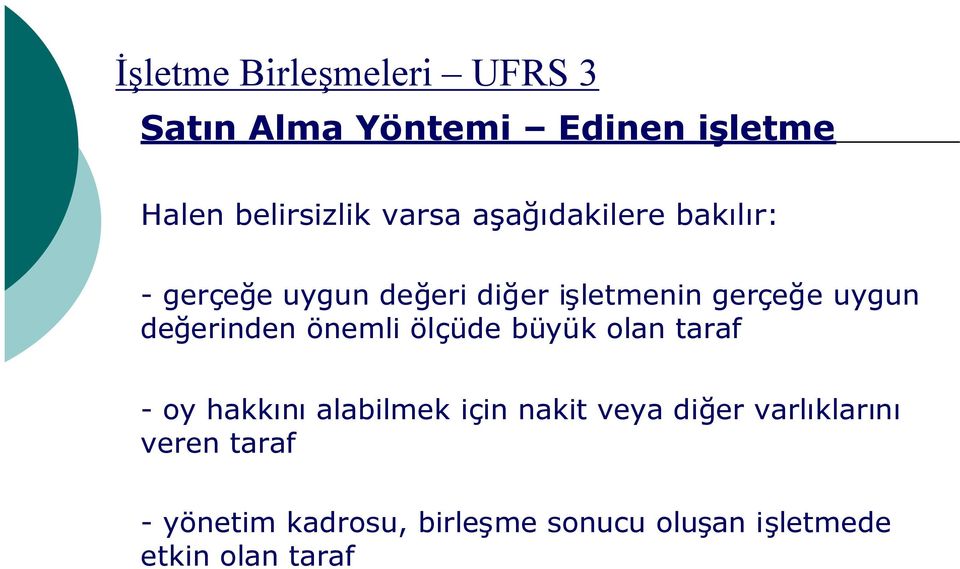 İşletme Birleşmeleri – UFRS 3

Satın Alma Yöntemi – Edinen işletme

Halen belirsizlik varsa aşağıdakilere bakılır:

- gerçeğe uygun değeri diğer işletmenin gerçeğe uygun değerinden önemli ölçüde büyük olan taraf

- oy hakkını alabilmek için nakit veya diğer varlıklarını veren taraf

- yönetim kadrosu, birleşme sonucu oluşan işletmede etkin olan taraf